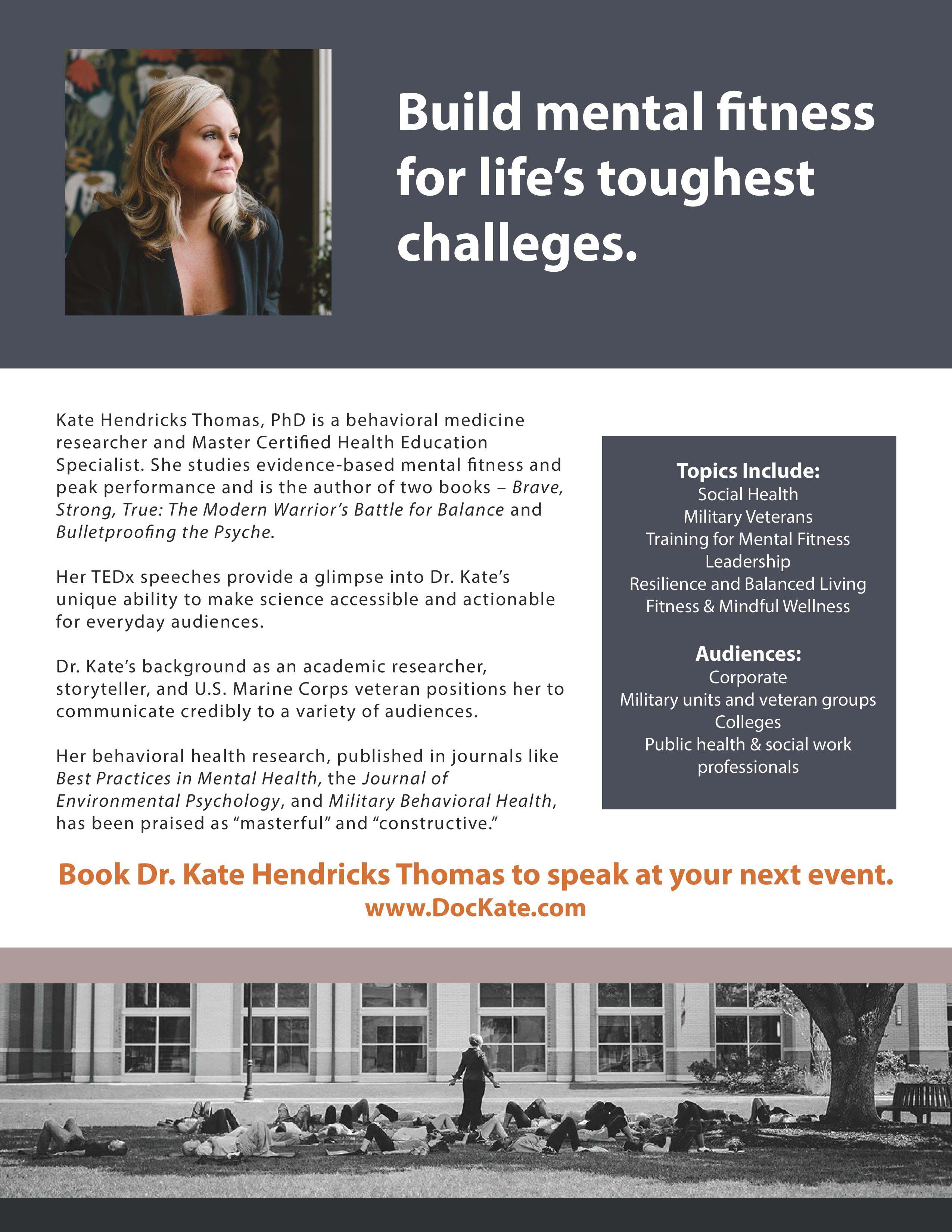 Build mental fitness for life's toughest challeges.

Kate Hendricks Thomas, PhD is a behavioral medicine researcher and Master Certified Health Education Specialist. She studies evidence-based mental fitness and peak performance and is the author of two books – Brave, Strong, True: The Modern Warrior's Battle for Balance and Bulletproofing the Psyche.

Her TEDx speeches provide a glimpse into Dr. Kate's unique ability to make science accessible and actionable for everyday audiences.

Dr. Kate's background as an academic researcher, storyteller, and U.S. Marine Corps veteran positions her to communicate credibly to a variety of audiences.

Her behavioral health research, published in journals like Best Practices in Mental Health, the Journal of Environmental Psychology, and Military Behavioral Health, has been praised as "masterful" and "constructive."

Topics Include:
Social Health
Military Veterans
Training for Mental Fitness
Leadership
Resilience and Balanced Living
Fitness & Mindful Wellness

Audiences:
Corporate
Military units and veteran groups
Colleges
Public health & social work professionals

Book Dr. Kate Hendricks Thomas to speak at your next event.
www.DocKate.com